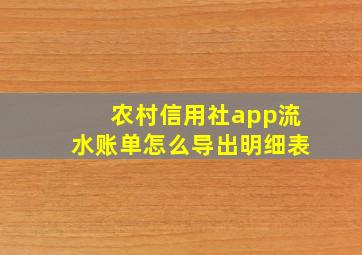 农村信用社app流水账单怎么导出明细表